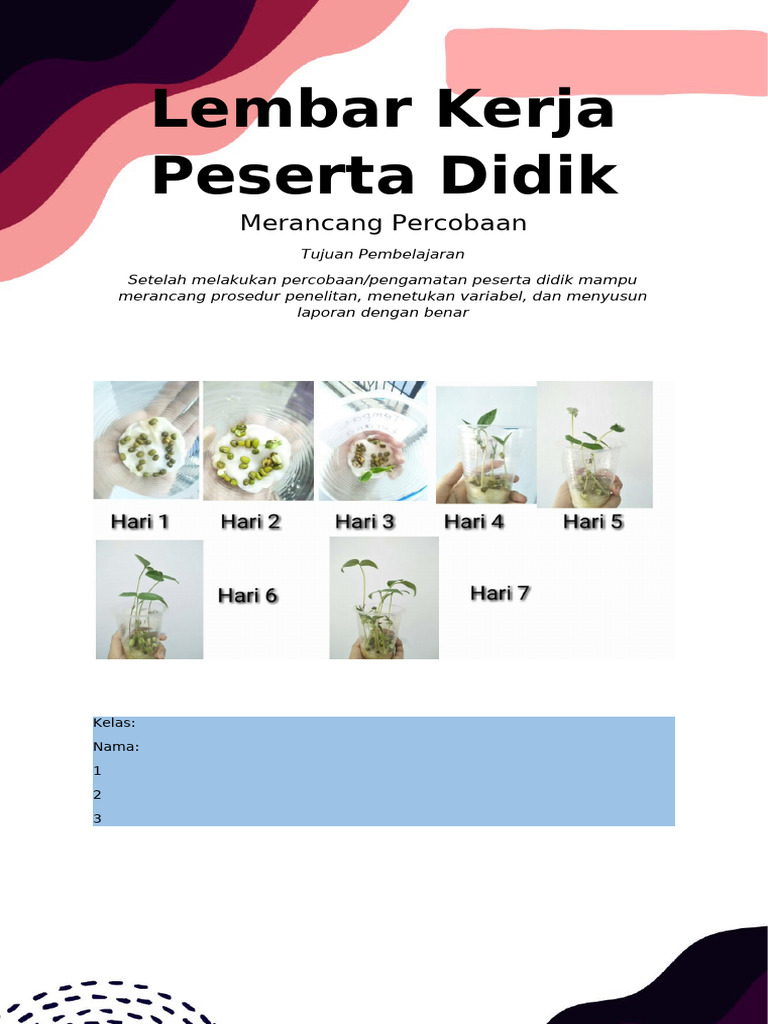 Lembar Kerja Peserta Didik

Merancang Percobaan

Tujuan Pembelajaran

Setelah melakukan percobaan/pengamatan peserta didik mampu merancang prosedur penelitan, menetukan variabel, dan menyusun laporan dengan benar

Hari 1 Hari 2 Hari 3 Hari 4 Hari 5

Hari 6 Hari 7

Kelas:
Nama:
1
2
3